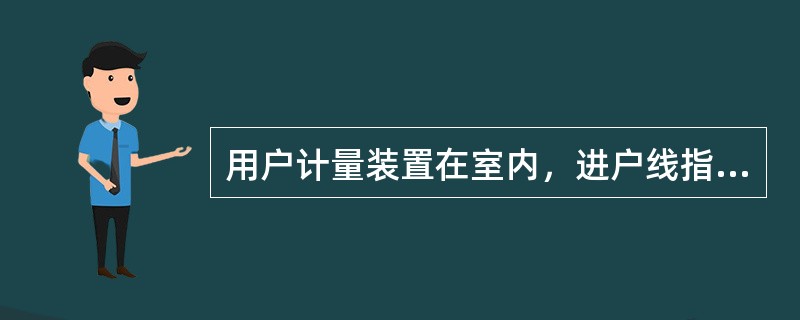 用户计量装置在室内，进户线指...